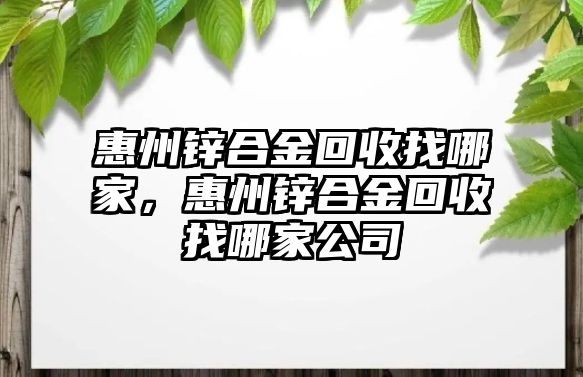 惠州锌合金回收找哪家，惠州锌合金回收找哪家公司